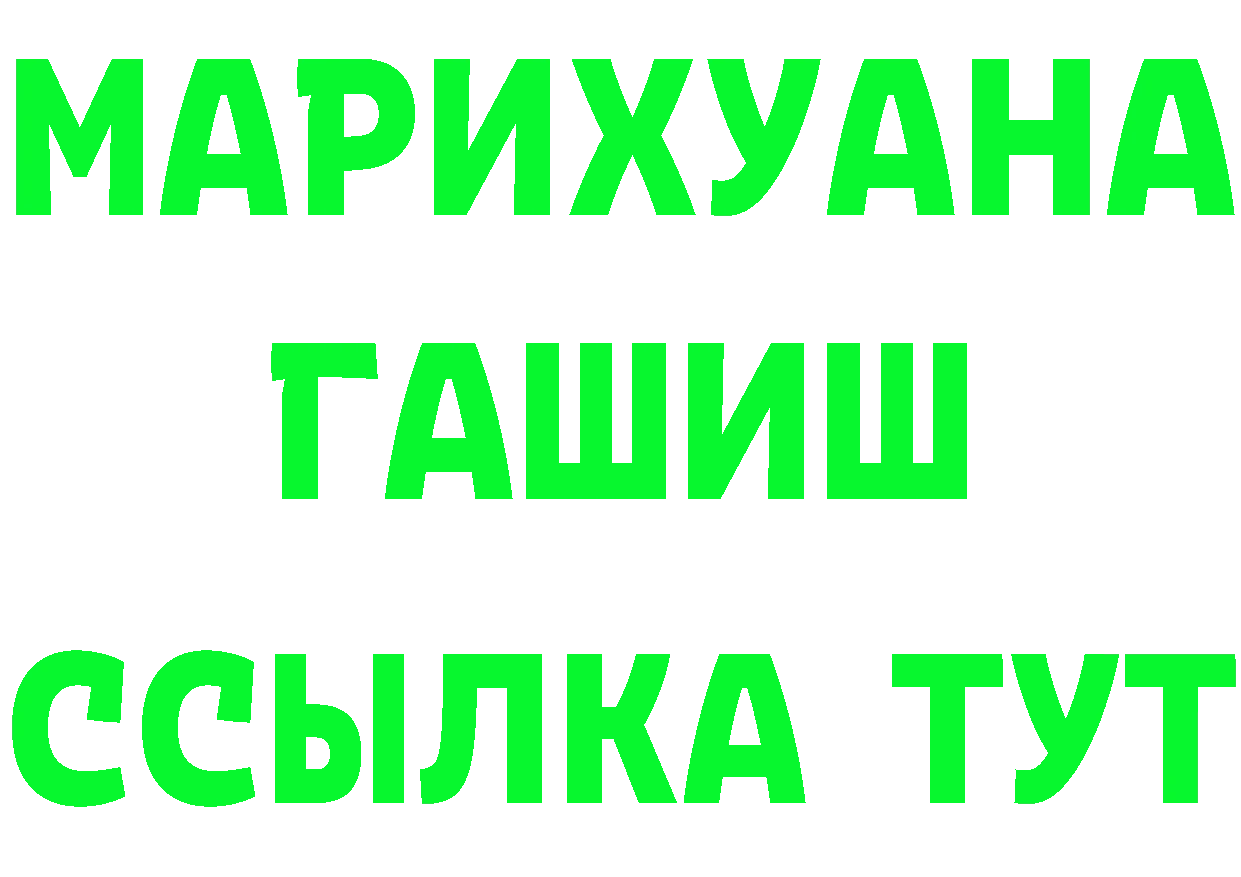 МАРИХУАНА
ГАШИШ
ССЫЛКА ТУТ